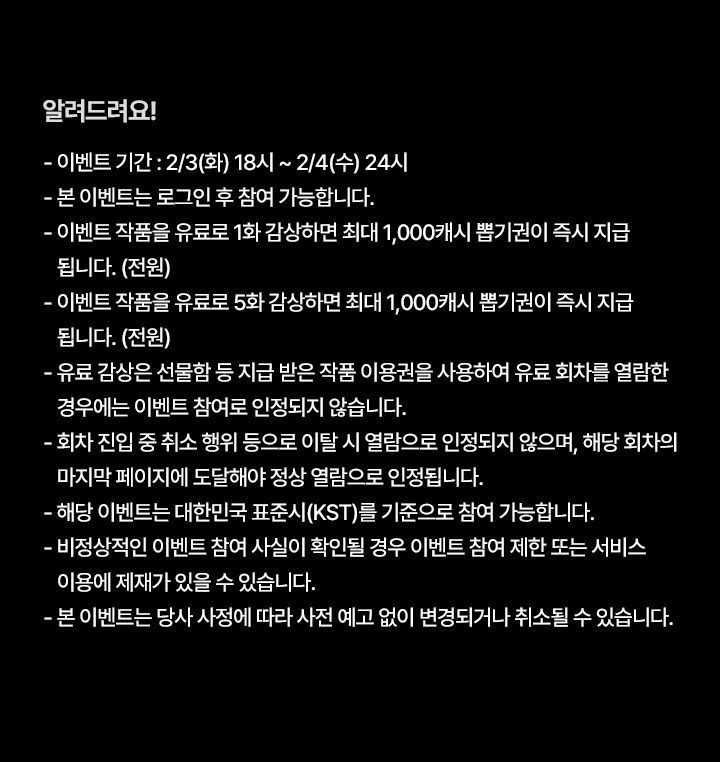 알려드려요!

- 이벤트 기간 : 2/3(화) 18시 ~ 2/4(수) 24시
- 본 이벤트는 로그인 후 참여 가능합니다.
- 이벤트 작품을 유료로 1화 감상하면 최대 1,000캐시 뽑기권이 즉시 지급 됩니다. (전원)
- 이벤트 작품을 유료로 5화 감상하면 최대 1,000캐시 뽑기권이 즉시 지급 됩니다. (전원)
- 유료 감상은 선물함 등 지급 받은 작품 이용권을 사용하여 유료 회차를 열람한 경우에는 이벤트 참여로 인정되지 않습니다.
- 회차 진입 중 취소 행위 등으로 이탈 시 열람으로 인정되지 않으며, 해당 회차의 마지막 페이지에 도달해야 정상 열람으로 인정됩니다.
- 해당 이벤트는 대한민국 표준시(KST)를 기준으로 참여 가능합니다.
- 비정상적인 이벤트 참여 사실이 확인될 경우 이벤트 참여 제한 또는 서비스 이용에 제재가 있을 수 있습니다.
- 본 이벤트는 당사 사정에 따라 사전 예고 없이 변경되거나 취소될 수 있습니다.